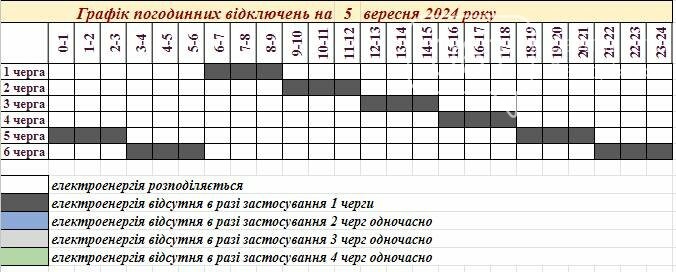 Графік погодинних відключень на 5 вересня 2024 року

| | 0-1 | 1-2 | 2-3 | 3-4 | 4-5 | 5-6 | 6-7 | 7-8 | 8-9 | 9-10 | 10-11 | 11-12 | 12-13 | 13-14 | 14-15 | 15-16 | 16-17 | 17-18 | 18-19 | 19-20 | 20-21 | 21-22 | 22-23 | 23-24 |
|---|---|---|---|---|---|---|---|---|---|---|---|---|---|---|---|---|---|---|---|---|---|---|---|---|
| 1 черга | | | | | | | | | | | | | | | | | | | | | | | | |
| 2 черга | | | | | | | | | | | | | | | | | | | | | | | | |
| 3 черга | | | | | | | | | | | | | | | | | | | | | | | | |
| 4 черга | | | | | | | | | | | | | | | | | | | | | | | | |
| 5 черга | | | | | | | | | | | | | | | | | | | | | | | | |
| 6 черга | | | | | | | | | | | | | | | | | | | | | | | | |

електроенергія розподіляється
електроенергія відсутня в разі застосування 1 черги
електроенергія відсутня в разі застосування 2 черг одночасно
електроенергія відсутня в разі застосування 3 черг одночасно
електроенергія відсутня в разі застосування 4 черг одночасно